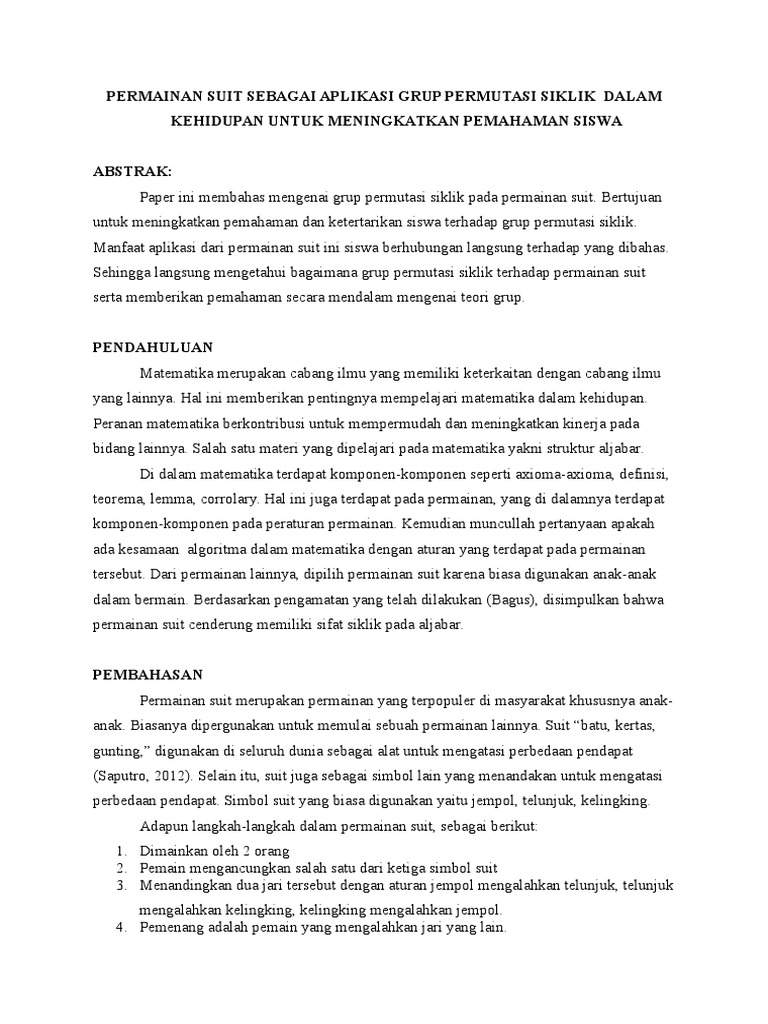 PERMAINAN SUIT SEBAGAI APLIKASI GRUP PERMUTASI SIKLIK DALAM KEHIDUPAN UNTUK MENINGKATKAN PEMAHAMAN SISWA

ABSTRAK:

Paper ini membahas mengenai grup permutasi siklik pada permainan suit. Bertujuan untuk meningkatkan pemahaman dan ketertarikan siswa terhadap grup permutasi siklik. Manfaat aplikasi dari permainan suit ini siswa berhubungan langsung terhadap yang dibahas. Sehingga langsung mengetahui bagaimana grup permutasi siklik terhadap permainan suit serta memberikan pemahaman secara mendalam mengenai teori grup.

PENDAHULUAN

Matematika merupakan cabang ilmu yang memiliki keterkaitan dengan cabang ilmu yang lainnya. Hal ini memberikan pentingnya mempelajari matematika dalam kehidupan. Peranan matematika berkontribusi untuk mempermudah dan meningkatkan kinerja pada bidang lainnya. Salah satu materi yang dipelajari pada matematika yakni struktur aljabar.

Di dalam matematika terdapat komponen-komponen seperti axioma-axioma, definisi, teorema, lemma, corrolary. Hal ini juga terdapat pada permainan, yang di dalamnya terdapat komponen-komponen pada peraturan permainan. Kemudian muncullah pertanyaan apakah ada kesamaan algoritma dalam matematika dengan aturan yang terdapat pada permainan tersebut. Dari permainan lainnya, dipilih permainan suit karena biasa digunakan anak-anak dalam bermain. Berdasarkan pengamatan yang telah dilakukan (Bagus), disimpulkan bahwa permainan suit cenderung memiliki sifat siklik pada aljabar.

PEMBAHASAN

Permainan suit merupakan permainan yang terpopuler di masyarakat khususnya anak-anak. Biasanya dipergunakan untuk memulai sebuah permainan lainnya. Suit “batu, kertas, gunting,” digunakan di seluruh dunia sebagai alat untuk mengatasi perbedaan pendapat (Saputro, 2012). Selain itu, suit juga sebagai simbol lain yang menandakan untuk mengatasi perbedaan pendapat. Simbol suit yang biasa digunakan yaitu jempol, telunjuk, kelingking.

Adapun langkah-langkah dalam permainan suit, sebagai berikut:
1. Dimainkan oleh 2 orang
2. Pemain mengancungkan salah satu dari ketiga simbol suit
3. Menandingkan dua jari tersebut dengan aturan jempol mengalahkan telunjuk, telunjuk mengalahkan kelingking, kelingking mengalahkan jempol.
4. Pemenang adalah pemain yang mengalahkan jari yang lain.